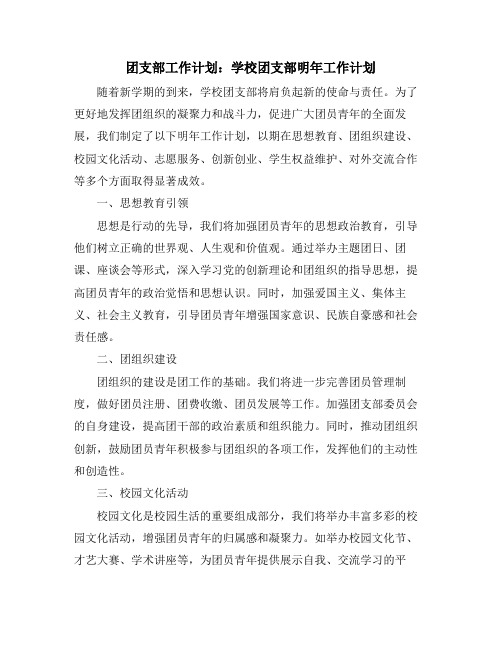 团支部工作计划：学校团支部明年工作计划

随着新学期的到来，学校团支部将肩负起新的使命与责任。为了更好地发挥团组织的凝聚力和战斗力，促进广大团员青年的全面发展，我们制定了以下明年工作计划，以期在思想教育、团组织建设、校园文化活动、志愿服务、创新创业、学生权益维护、对外交流合作等多个方面取得显著成效。

一、思想教育引领

思想是行动的先导，我们将加强团员青年的思想政治教育，引导他们树立正确的世界观、人生观和价值观。通过举办主题团日、团课、座谈会等形式，深入学习党的创新理论和团组织的指导思想，提高团员青年的政治觉悟和思想认识。同时，加强爱国主义、集体主义、社会主义教育，引导团员青年增强国家意识、民族自豪感和社会责任感。

二、团组织建设

团组织的建设是团工作的基础。我们将进一步完善团员管理制度，做好团员注册、团费收缴、团员发展等工作。加强团支部委员会的自身建设，提高团干部的政治素质和组织能力。同时，推动团组织创新，鼓励团员青年积极参与团组织的各项工作，发挥他们的主动性和创造性。

三、校园文化活动

校园文化是校园生活的重要组成部分，我们将举办丰富多彩的校园文化活动，增强团员青年的归属感和凝聚力。如举办校园文化节、才艺大赛、学术讲座等，为团员青年提供展示自我、交流学习的平